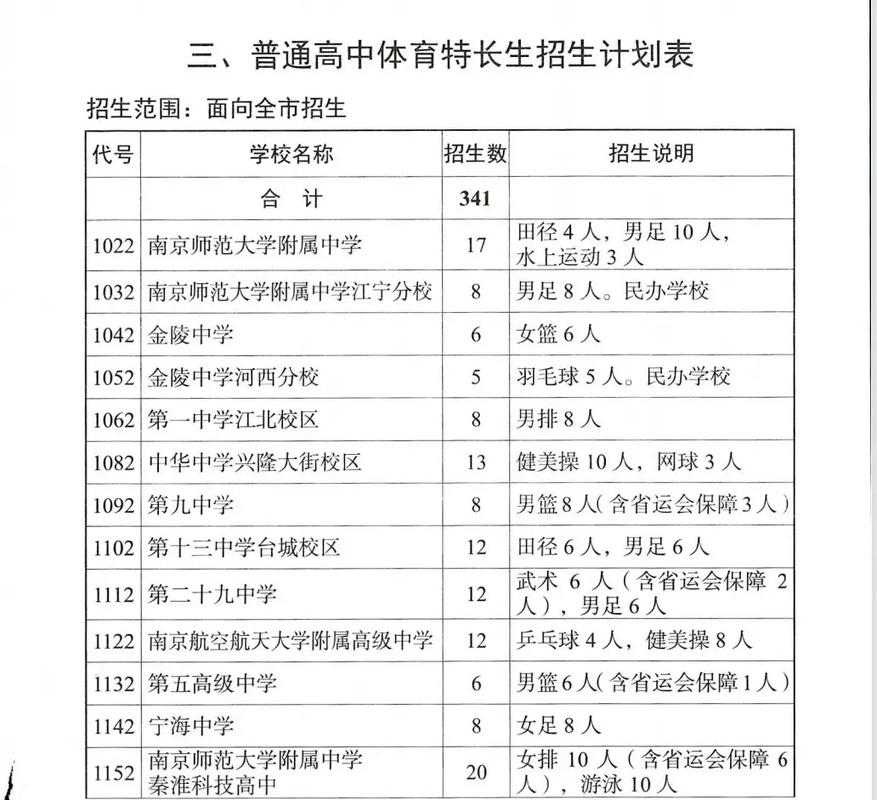 三、普通高中体育特长生招生计划表

招生范围：面向全市招生

| 代号 | 学校名称 | 招生数 | 招生说明 |
|---|---|---|---|
| | 合　计 | 341 | |
| 1022 | 南京师范大学附属中学 | 17 | 田径 4 人，男足 10 人，水上运动 3 人 |
| 1032 | 南京师范大学附属中学江宁分校 | 8 | 男足 8 人。民办学校 |
| 1042 | 金陵中学 | 6 | 女篮 6 人 |
| 1052 | 金陵中学河西分校 | 5 | 羽毛球 5 人。民办学校 |
| 1062 | 第一中学江北校区 | 8 | 男排 8 人 |
| 1082 | 中华中学兴隆大街校区 | 13 | 健美操 10 人，网球 3 人 |
| 1092 | 第九中学 | 8 | 男篮 8 人（含省运会保障 3 人） |
| 1102 | 第十三中学台城校区 | 12 | 田径 6 人，男足 6 人 |
| 1112 | 第二十九中学 | 12 | 武术 6 人（含省运会保障 2 人），男足 6 人 |
| 1122 | 南京航空航天大学附属高级中学 | 12 | 乒乓球 4 人，健美操 8 人 |
| 1132 | 第五高级中学 | 6 | 男篮 6 人（含省运会保障 1 人） |
| 1142 | 宁海中学 | 8 | 女足 8 人 |
| 1152 | 南京师范大学附属中学秦淮科技高中 | 20 | 女排 10 人（含省运会保障 6 人），游泳 10 人 |